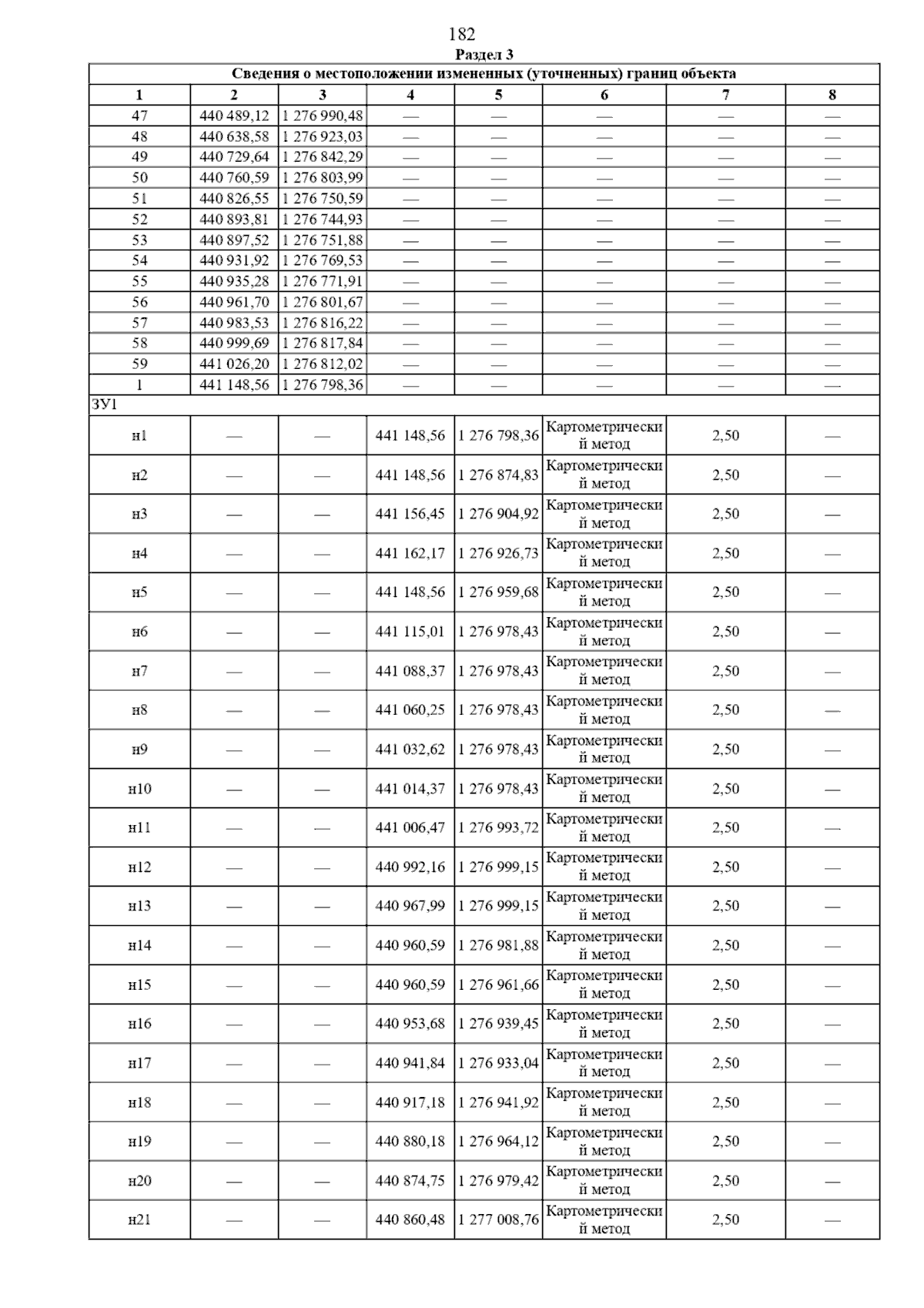 182

Раздел 3

| Сведения о местоположении измененных (уточненных) границ объекта | | | | | | | |
|---|---|---|---|---|---|---|---|
| 1 | 2 | 3 | 4 | 5 | 6 | 7 | 8 |
| 47 | 440 489,12 | 1 276 990,48 | — | — | — | — | — |
| 48 | 440 638,58 | 1 276 923,03 | — | — | — | — | — |
| 49 | 440 729,64 | 1 276 842,29 | — | — | — | — | — |
| 50 | 440 760,59 | 1 276 803,99 | — | — | — | — | — |
| 51 | 440 826,55 | 1 276 750,59 | — | — | — | — | — |
| 52 | 440 893,81 | 1 276 744,93 | — | — | — | — | — |
| 53 | 440 897,52 | 1 276 751,88 | — | — | — | — | — |
| 54 | 440 931,92 | 1 276 769,53 | — | — | — | — | — |
| 55 | 440 935,28 | 1 276 771,91 | — | — | — | — | — |
| 56 | 440 961,70 | 1 276 801,67 | — | — | — | — | — |
| 57 | 440 983,53 | 1 276 816,22 | — | — | — | — | — |
| 58 | 440 999,69 | 1 276 817,84 | — | — | — | — | — |
| 59 | 441 026,20 | 1 276 812,02 | — | — | — | — | — |
| 1 | 441 148,56 | 1 276 798,36 | — | — | — | — | — |
| ЗУ1 | | | | | | | |
| н1 | — | — | 441 148,56 | 1 276 798,36 | Картометрический метод | 2,50 | — |
| н2 | — | — | 441 148,56 | 1 276 874,83 | Картометрический метод | 2,50 | — |
| н3 | — | — | 441 156,45 | 1 276 904,92 | Картометрический метод | 2,50 | — |
| н4 | — | — | 441 162,17 | 1 276 926,73 | Картометрический метод | 2,50 | — |
| н5 | — | — | 441 148,56 | 1 276 959,68 | Картометрический метод | 2,50 | — |
| н6 | — | — | 441 115,01 | 1 276 978,43 | Картометрический метод | 2,50 | — |
| н7 | — | — | 441 088,37 | 1 276 978,43 | Картометрический метод | 2,50 | — |
| н8 | — | — | 441 060,25 | 1 276 978,43 | Картометрический метод | 2,50 | — |
| н9 | — | — | 441 032,62 | 1 276 978,43 | Картометрический метод | 2,50 | — |
| н10 | — | — | 441 014,37 | 1 276 978,43 | Картометрический метод | 2,50 | — |
| н11 | — | — | 441 006,47 | 1 276 993,72 | Картометрический метод | 2,50 | — |
| н12 | — | — | 440 992,16 | 1 276 999,15 | Картометрический метод | 2,50 | — |
| н13 | — | — | 440 967,99 | 1 276 999,15 | Картометрический метод | 2,50 | — |
| н14 | — | — | 440 960,59 | 1 276 981,88 | Картометрический метод | 2,50 | — |
| н15 | — | — | 440 960,59 | 1 276 961,66 | Картометрический метод | 2,50 | — |
| н16 | — | — | 440 953,68 | 1 276 939,45 | Картометрический метод | 2,50 | — |
| н17 | — | — | 440 941,84 | 1 276 933,04 | Картометрический метод | 2,50 | — |
| н18 | — | — | 440 917,18 | 1 276 941,92 | Картометрический метод | 2,50 | — |
| н19 | — | — | 440 880,18 | 1 276 964,12 | Картометрический метод | 2,50 | — |
| н20 | — | — | 440 874,75 | 1 276 979,42 | Картометрический метод | 2,50 | — |
| н21 | — | — | 440 860,48 | 1 277 008,76 | Картометрический метод | 2,50 | — |